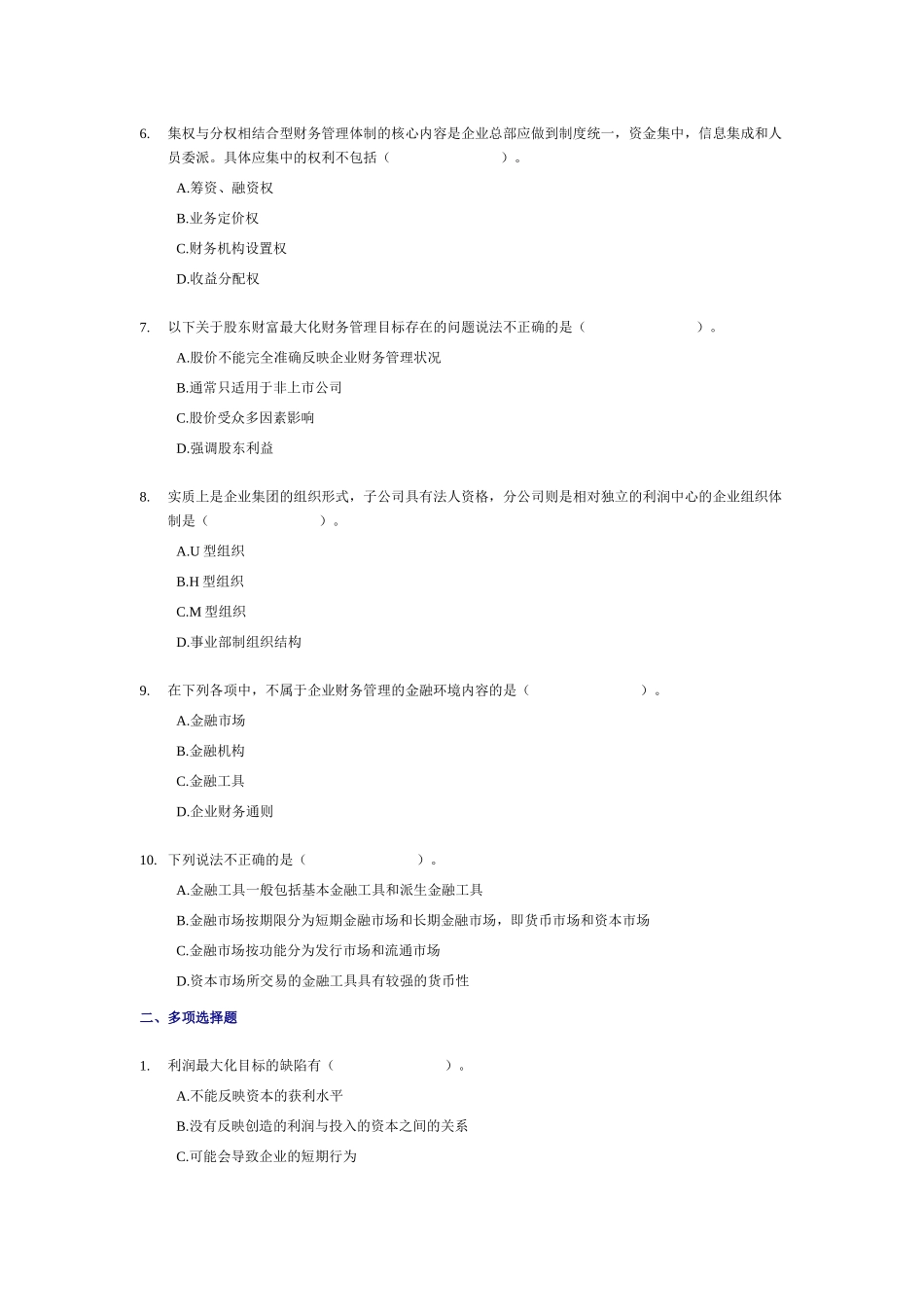 6. 集权与分权相结合型财务管理体制的核心内容是企业总部应做到制度统一，资金集中，信息集成和人员委派。具体应集中的权利不包括（　　　　　　）。

A.筹资、融资权

B.业务定价权

C.财务机构设置权

D.收益分配权

7. 以下关于股东财富最大化财务管理目标存在的问题说法不正确的是（　　　　　　）。

A.股价不能完全准确反映企业财务管理状况

B.通常只适用于非上市公司

C.股价受众多因素影响

D.强调股东利益

8. 实质上是企业集团的组织形式，子公司具有法人资格，分公司则是相对独立的利润中心的企业组织体制是（　　　　　　）。

A.U 型组织

B.H 型组织

C.M 型组织

D.事业部制组织结构

9. 在下列各项中，不属于企业财务管理的金融环境内容的是（　　　　　　）。

A.金融市场

B.金融机构

C.金融工具

D.企业财务通则

10. 下列说法不正确的是（　　　　　　）。

A.金融工具一般包括基本金融工具和派生金融工具

B.金融市场按期限分为短期金融市场和长期金融市场，即货币市场和资本市场

C.金融市场按功能分为发行市场和流通市场

D.资本市场所交易的金融工具具有较强的货币性

二、多项选择题

1. 利润最大化目标的缺陷有（　　　　　　）。

A.不能反映资本的获利水平

B.没有反映创造的利润与投入的资本之间的关系

C.可能会导致企业的短期行为